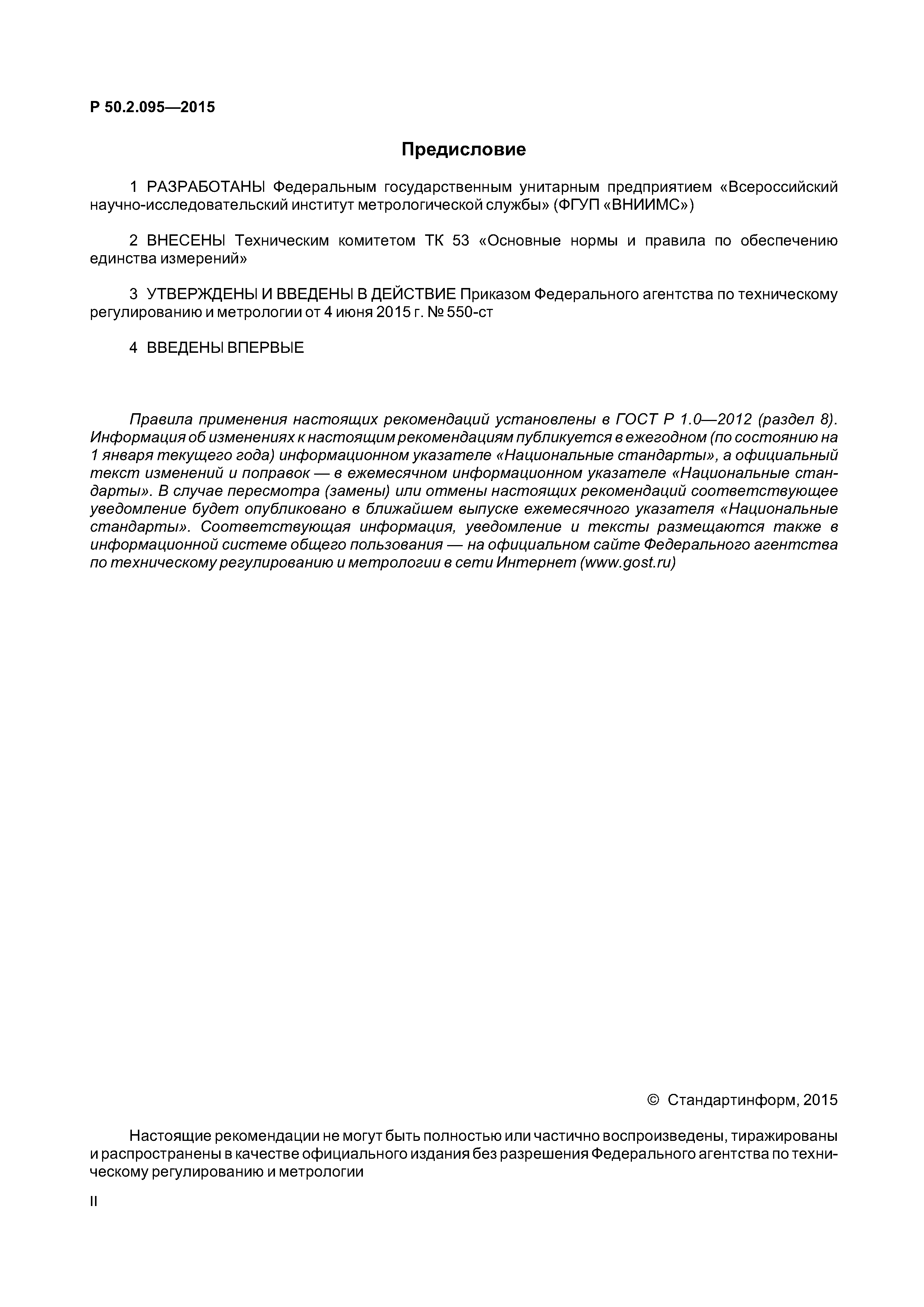 Р 50.2.095—2015

Предисловие

1 РАЗРАБОТАНЫ Федеральным государственным унитарным предприятием «Всероссийский научно-исследовательский институт метрологической службы» (ФГУП «ВНИИМС»)

2 ВНЕСЕНЫ Техническим комитетом ТК 53 «Основные нормы и правила по обеспечению единства измерений»

3 УТВЕРЖДЕНЫ И ВВЕДЕНЫ В ДЕЙСТВИЕ Приказом Федерального агентства по техническому регулированию и метрологии от 4 июня 2015 г. № 550-ст

4 ВВЕДЕНЫ ВПЕРВЫЕ

Правила применения настоящих рекомендаций установлены в ГОСТ Р 1.0—2012 (раздел 8). Информация об изменениях к настоящим рекомендациям публикуется в ежегодном (по состоянию на 1 января текущего года) информационном указателе «Национальные стандарты», а официальный текст изменений и поправок — в ежемесячном информационном указателе «Национальные стандарты». В случае пересмотра (замены) или отмены настоящих рекомендаций соответствующее уведомление будет опубликовано в ближайшем выпуске ежемесячного указателя «Национальные стандарты». Соответствующая информация, уведомление и тексты размещаются также в информационной системе общего пользования — на официальном сайте Федерального агентства по техническому регулированию и метрологии в сети Интернет (www.gost.ru)

© Стандартинформ, 2015

Настоящие рекомендации не могут быть полностью или частично воспроизведены, тиражированы и распространены в качестве официального издания без разрешения Федерального агентства по техническому регулированию и метрологии

II